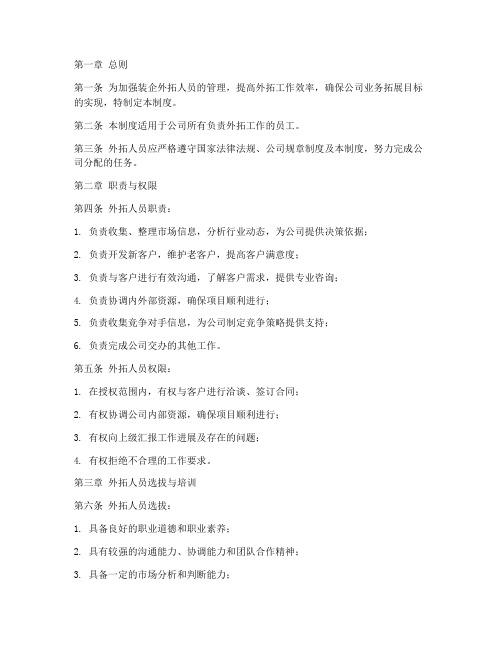 第一章 总则

第一条 为加强装企外拓人员的管理，提高外拓工作效率，确保公司业务拓展目标的实现，特制定本制度。

第二条 本制度适用于公司所有负责外拓工作的员工。

第三条 外拓人员应严格遵守国家法律法规、公司规章制度及本制度，努力完成公司分配的任务。

第二章 职责与权限

第四条 外拓人员职责：

1. 负责收集、整理市场信息，分析行业动态，为公司提供决策依据；

2. 负责开发新客户，维护老客户，提高客户满意度；

3. 负责与客户进行有效沟通，了解客户需求，提供专业咨询；

4. 负责协调内外部资源，确保项目顺利进行；

5. 负责收集竞争对手信息，为公司制定竞争策略提供支持；

6. 负责完成公司交办的其他工作。

第五条 外拓人员权限：

1. 在授权范围内，有权与客户进行洽谈、签订合同；

2. 有权协调公司内部资源，确保项目顺利进行；

3. 有权向上级汇报工作进展及存在的问题；

4. 有权拒绝不合理的工作要求。

第三章 外拓人员选拔与培训

第六条 外拓人员选拔：

1. 具备良好的职业道德和职业素养；

2. 具有较强的沟通能力、协调能力和团队合作精神；

3. 具备一定的市场分析和判断能力；